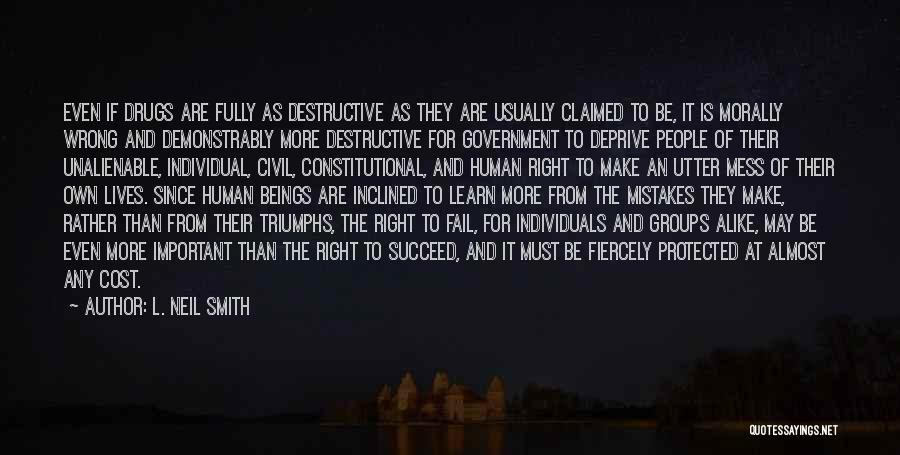 EVEN IF DRUGS ARE FULLY AS DESTRUCTIVE AS THEY ARE USUALLY CLAIMED TO BE, IT IS MORALLY WRONG AND DEMONSTRABLY MORE DESTRUCTIVE FOR GOVERNMENT TO DEPRIVE PEOPLE OF THEIR UNALIENABLE, INDIVIDUAL, CIVIL, CONSTITUTIONAL, AND HUMAN RIGHT TO MAKE AN UTTER MESS OF THEIR OWN LIVES. SINCE HUMAN BEINGS ARE INCLINED TO LEARN MORE FROM THE MISTAKES THEY MAKE, RATHER THAN FROM THEIR TRIUMPHS, THE RIGHT TO FAIL, FOR INDIVIDUALS AND GROUPS ALIKE, MAY BE EVEN MORE IMPORTANT THAN THE RIGHT TO SUCCEED, AND IT MUST BE FIERCELY PROTECTED AT ALMOST ANY COST.

— AUTHOR: L. NEIL SMITH

QUOTESSAYINGS.NET